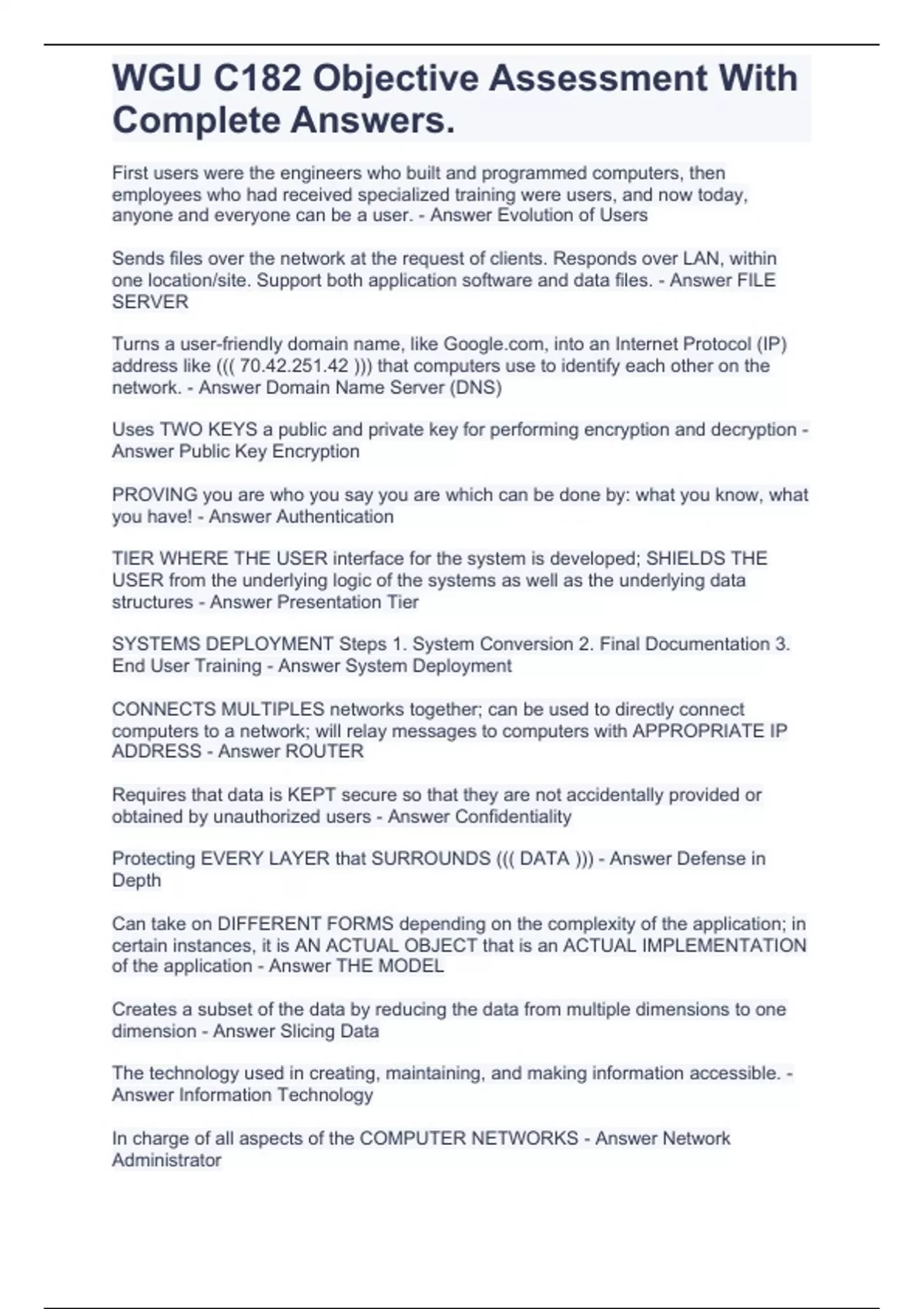 WGU C182 Objective Assessment With Complete Answers.

First users were the engineers who built and programmed computers, then employees who had received specialized training were users, and now today, anyone and everyone can be a user. - Answer Evolution of Users

Sends files over the network at the request of clients. Responds over LAN, within one location/site. Support both application software and data files. - Answer FILE SERVER

Turns a user-friendly domain name, like Google.com, into an Internet Protocol (IP) address like ((( 70.42.251.42 ))) that computers use to identify each other on the network. - Answer Domain Name Server (DNS)

Uses TWO KEYS a public and private key for performing encryption and decryption - Answer Public Key Encryption

PROVING you are who you say you are which can be done by: what you know, what you have! - Answer Authentication

TIER WHERE THE USER interface for the system is developed; SHIELDS THE USER from the underlying logic of the systems as well as the underlying data structures - Answer Presentation Tier

SYSTEMS DEPLOYMENT Steps 1. System Conversion 2. Final Documentation 3. End User Training - Answer System Deployment

CONNECTS MULTIPLES networks together; can be used to directly connect computers to a network; will relay messages to computers with APPROPRIATE IP ADDRESS - Answer ROUTER

Requires that data is KEPT secure so that they are not accidentally provided or obtained by unauthorized users - Answer Confidentiality

Protecting EVERY LAYER that SURROUNDS ((( DATA ))) - Answer Defense in Depth

Can take on DIFFERENT FORMS depending on the complexity of the application; in certain instances, it is AN ACTUAL OBJECT that is an ACTUAL IMPLEMENTATION of the application - Answer THE MODEL

Creates a subset of the data by reducing the data from multiple dimensions to one dimension - Answer Slicing Data

The technology used in creating, maintaining, and making information accessible. - Answer Information Technology

In charge of all aspects of the COMPUTER NETWORKS - Answer Network Administrator